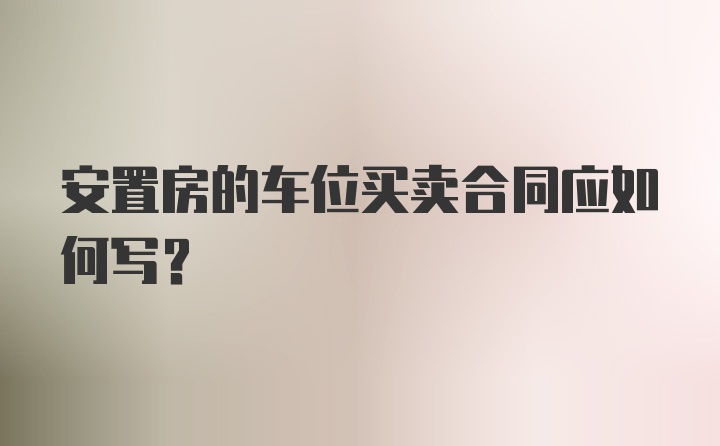 安置房的车位买卖合同应如何写？